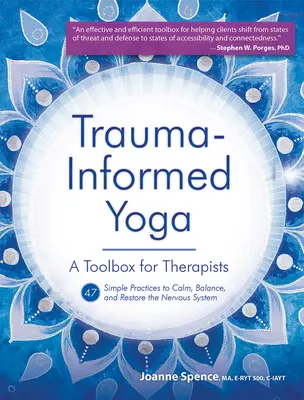 "An effective and efficient toolbox for helping clients shift from states of threat and defense to states of accessibility and connectedness."
— Stephen W. Porges, PhD

Trauma-Informed Yoga

A Toolbox for Therapists

47 Simple Practices to Calm, Balance, and Restore the Nervous System

Joanne Spence, MA, E-RYT 500, C-IAYT